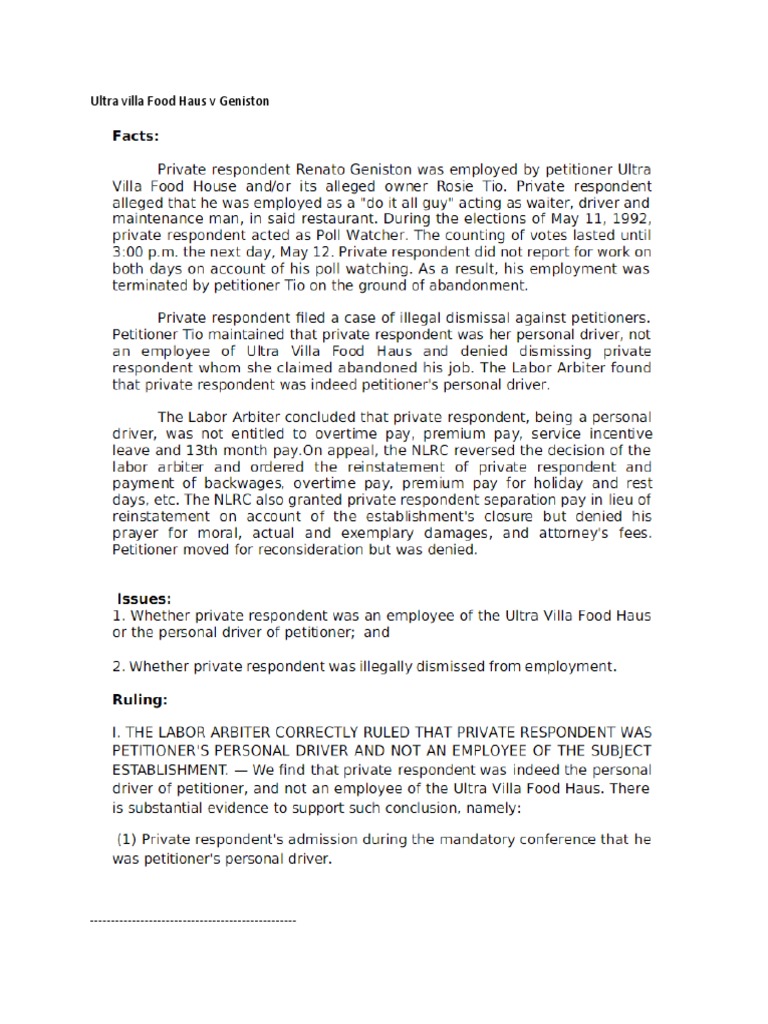 Ultra villa Food Haus v Geniston

Facts:

Private respondent Renato Geniston was employed by petitioner Ultra Villa Food House and/or its alleged owner Rosie Tio. Private respondent alleged that he was employed as a "do it all guy" acting as waiter, driver and maintenance man, in said restaurant. During the elections of May 11, 1992, private respondent acted as Poll Watcher. The counting of votes lasted until 3:00 p.m. the next day, May 12. Private respondent did not report for work on both days on account of his poll watching. As a result, his employment was terminated by petitioner Tio on the ground of abandonment.

Private respondent filed a case of illegal dismissal against petitioners. Petitioner Tio maintained that private respondent was her personal driver, not an employee of Ultra Villa Food Haus and denied dismissing private respondent whom she claimed abandoned his job. The Labor Arbiter found that private respondent was indeed petitioner's personal driver.

The Labor Arbiter concluded that private respondent, being a personal driver, was not entitled to overtime pay, premium pay, service incentive leave and 13th month pay.On appeal, the NLRC reversed the decision of the labor arbiter and ordered the reinstatement of private respondent and payment of backwages, overtime pay, premium pay for holiday and rest days, etc. The NLRC also granted private respondent separation pay in lieu of reinstatement on account of the establishment's closure but denied his prayer for moral, actual and exemplary damages, and attorney's fees. Petitioner moved for reconsideration but was denied.

Issues:
1. Whether private respondent was an employee of the Ultra Villa Food Haus or the personal driver of petitioner; and

2. Whether private respondent was illegally dismissed from employment.

Ruling:

I. THE LABOR ARBITER CORRECTLY RULED THAT PRIVATE RESPONDENT WAS PETITIONER'S PERSONAL DRIVER AND NOT AN EMPLOYEE OF THE SUBJECT ESTABLISHMENT. — We find that private respondent was indeed the personal driver of petitioner, and not an employee of the Ultra Villa Food Haus. There is substantial evidence to support such conclusion, namely:

(1) Private respondent's admission during the mandatory conference that he was petitioner's personal driver.

------------------------------------------------